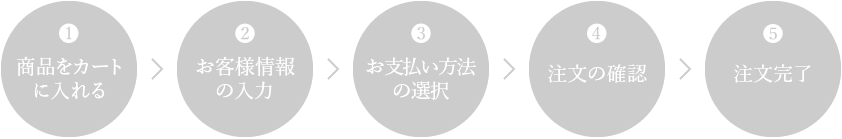 1
商品をカートに入れる

2
お客様情報の入力

3
お支払い方法の選択

4
注文の確認

5
注文完了